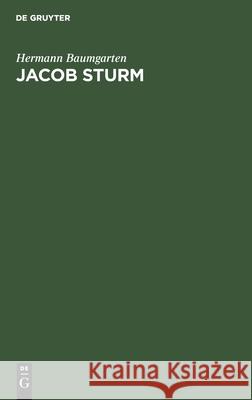 DE GRUYTER

Hermann Baumgarten

JACOB STURM

DE G

Kraina Książek